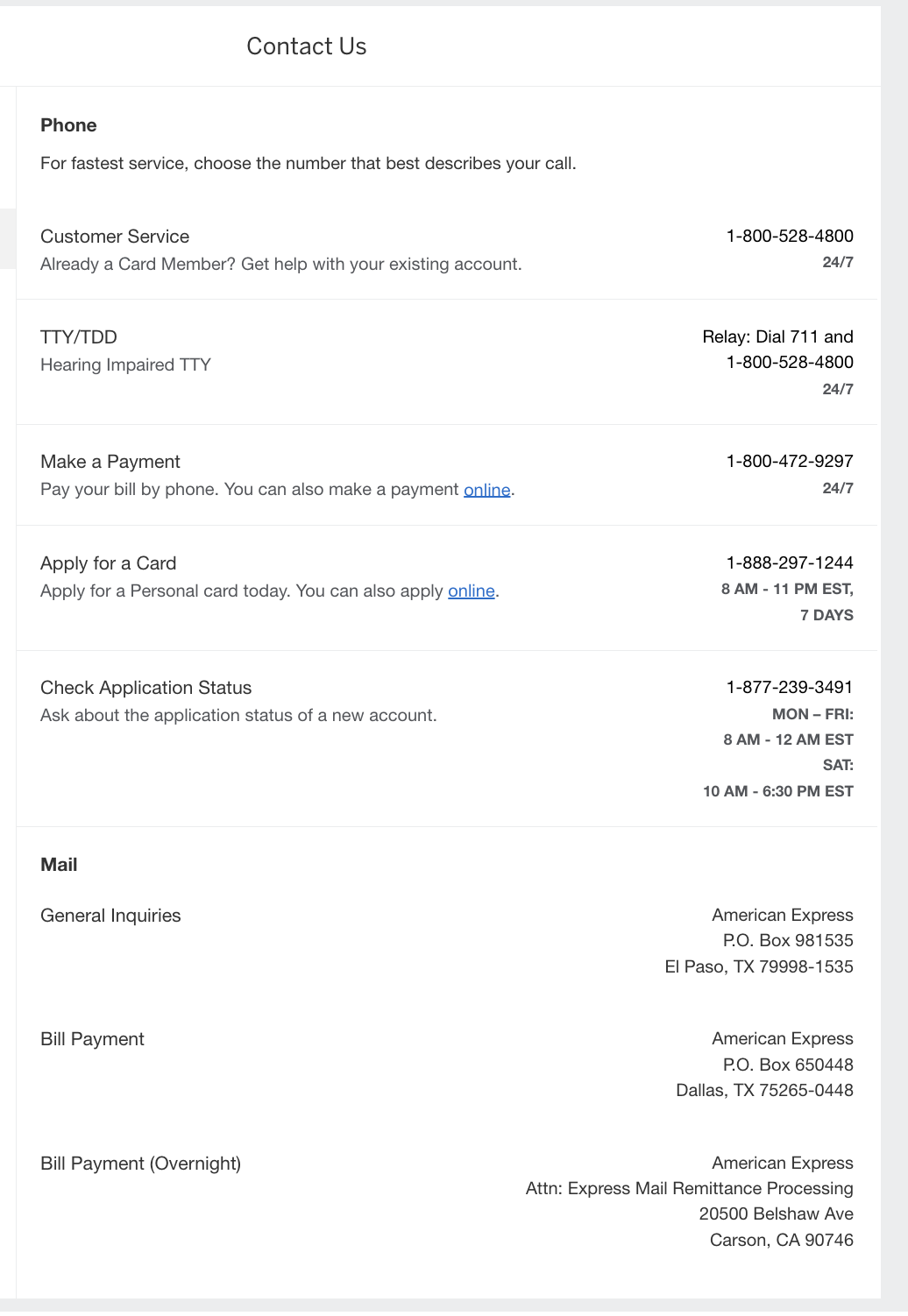 Contact Us

Phone

For fastest service, choose the number that best describes your call.

Customer Service
Already a Card Member? Get help with your existing account.
1-800-528-4800
24/7

TTY/TDD
Hearing Impaired TTY
Relay: Dial 711 and
1-800-528-4800
24/7

Make a Payment
Pay your bill by phone. You can also make a payment online.
1-800-472-9297
24/7

Apply for a Card
Apply for a Personal card today. You can also apply online.
1-888-297-1244
8 AM - 11 PM EST,
7 DAYS

Check Application Status
Ask about the application status of a new account.
1-877-239-3491
MON – FRI:
8 AM - 12 AM EST
SAT:
10 AM - 6:30 PM EST

Mail

General Inquiries
American Express
P.O. Box 981535
El Paso, TX 79998-1535

Bill Payment
American Express
P.O. Box 650448
Dallas, TX 75265-0448

Bill Payment (Overnight)
American Express
Attn: Express Mail Remittance Processing
20500 Belshaw Ave
Carson, CA 90746